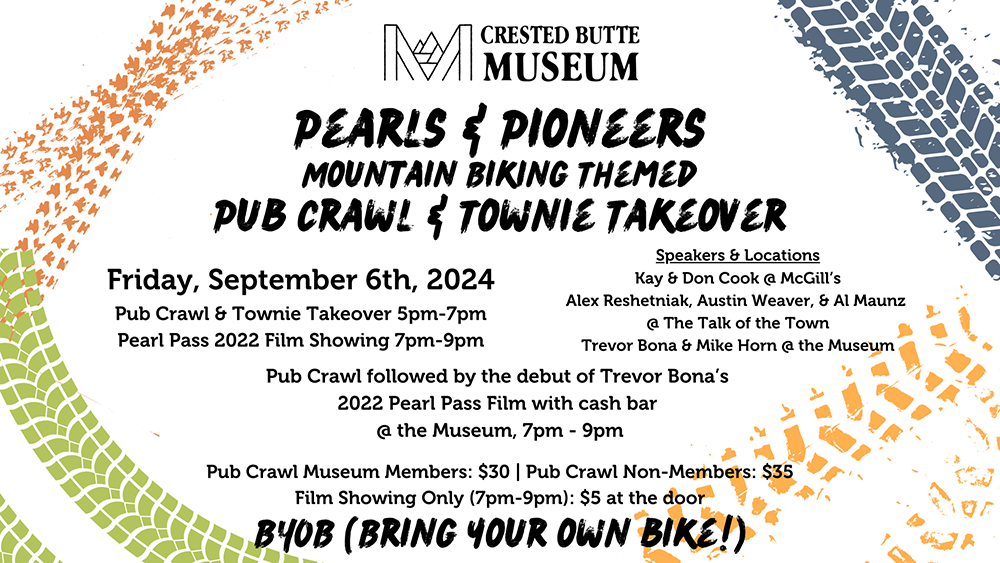 CRESTED BUTTE MUSEUM

PEARLS & PIONEERS
MOUNTAIN BIKING THEMED
PUB CRAWL & TOWNIE TAKEOVER

Friday, September 6th, 2024
Pub Crawl & Townie Takeover 5pm-7pm
Pearl Pass 2022 Film Showing 7pm-9pm

Speakers & Locations
Kay & Don Cook @ McGill's
Alex Reshetniak, Austin Weaver, & Al Maunz @ The Talk of the Town
Trevor Bona & Mike Horn @ the Museum

Pub Crawl followed by the debut of Trevor Bona's 2022 Pearl Pass Film with cash bar @ the Museum, 7pm - 9pm

Pub Crawl Museum Members: $30 | Pub Crawl Non-Members: $35
Film Showing Only (7pm-9pm): $5 at the door

BYOB (BRING YOUR OWN BIKE!)